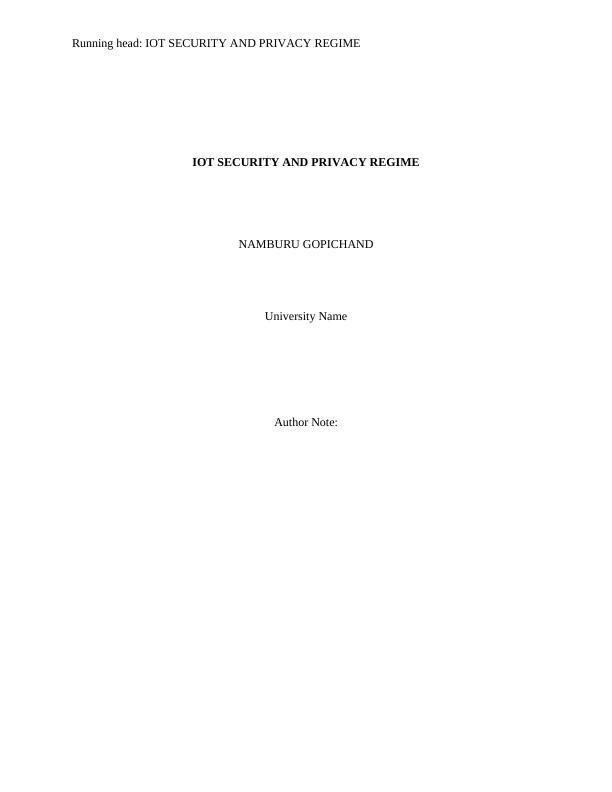 Running head: IOT SECURITY AND PRIVACY REGIME

IOT SECURITY AND PRIVACY REGIME

NAMBURU GOPICHAND

University Name

Author Note: